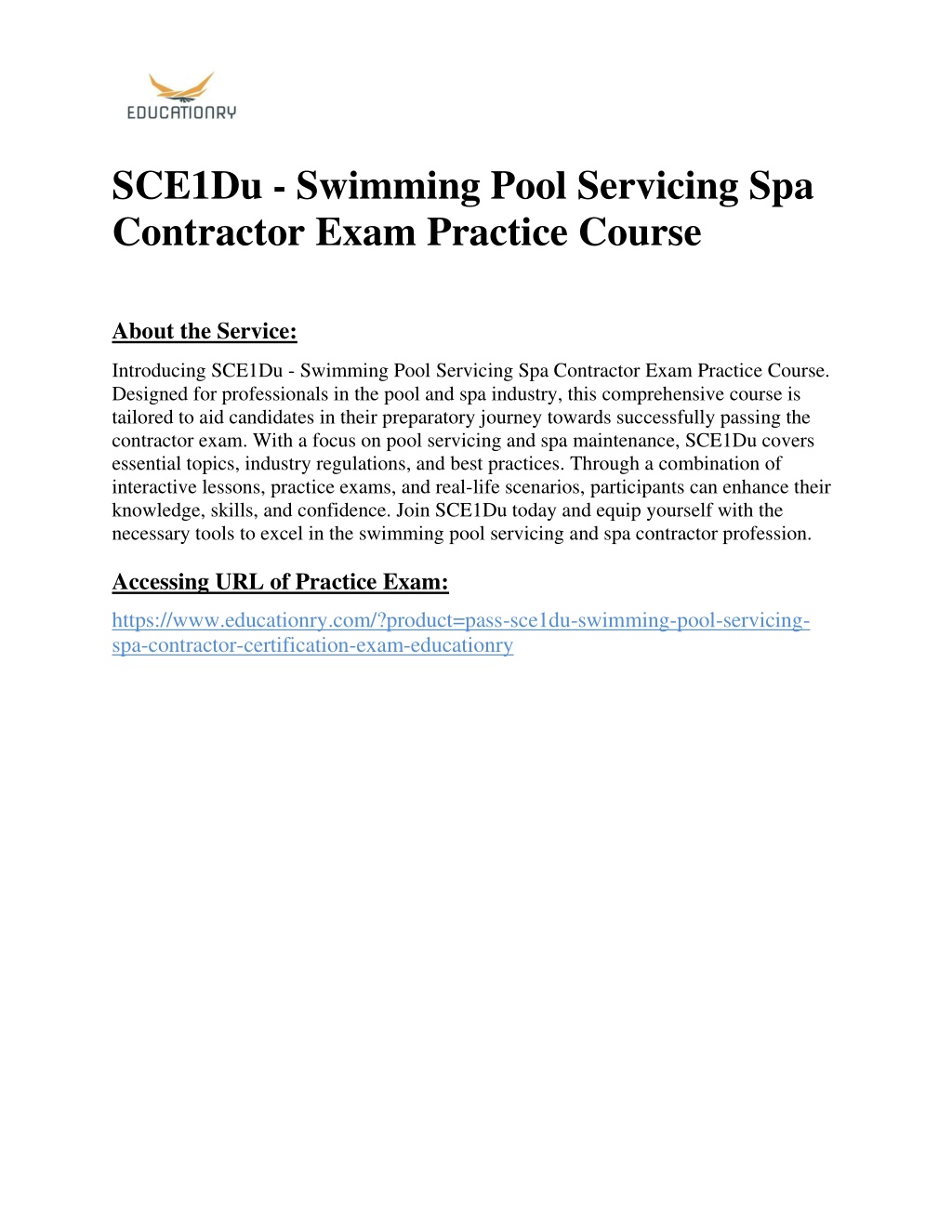 EDUCATIONRY

SCE1Du - Swimming Pool Servicing Spa Contractor Exam Practice Course

About the Service:

Introducing SCE1Du - Swimming Pool Servicing Spa Contractor Exam Practice Course. Designed for professionals in the pool and spa industry, this comprehensive course is tailored to aid candidates in their preparatory journey towards successfully passing the contractor exam. With a focus on pool servicing and spa maintenance, SCE1Du covers essential topics, industry regulations, and best practices. Through a combination of interactive lessons, practice exams, and real-life scenarios, participants can enhance their knowledge, skills, and confidence. Join SCE1Du today and equip yourself with the necessary tools to excel in the swimming pool servicing and spa contractor profession.

Accessing URL of Practice Exam:

https://www.educationry.com/?product=pass-sce1du-swimming-pool-servicing-spa-contractor-certification-exam-educationry